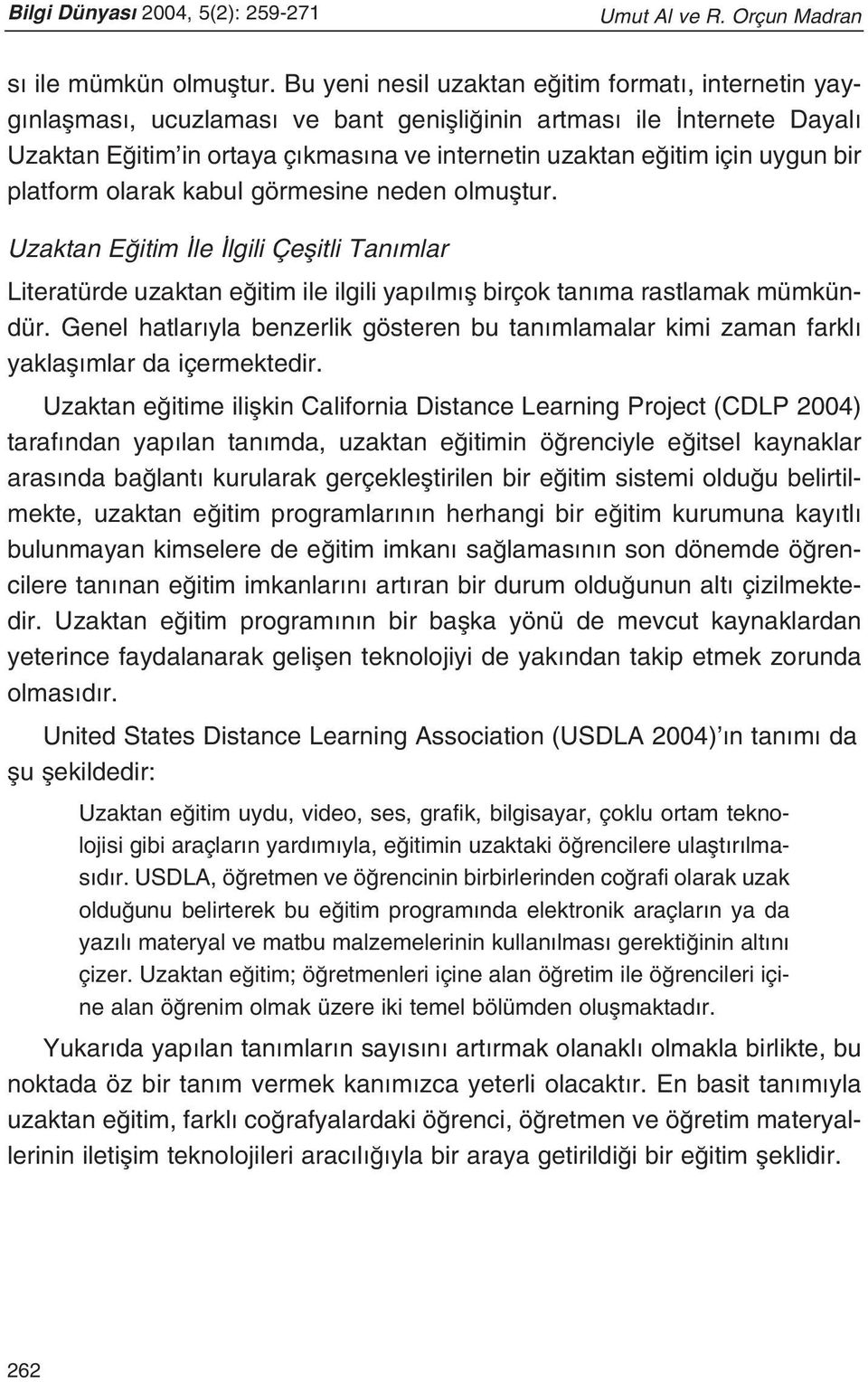 Bilgi Dünyası 2004, 5(2): 259-271 Umut Al ve R. Orçun Madran

sı ile mümkün olmuştur. Bu yeni nesil uzaktan eğitim formatı, internetin yaygınlaşması, ucuzlaması ve bant genişliğinin artması ile İnternete Dayalı Uzaktan Eğitim'in ortaya çıkmasına ve internetin uzaktan eğitim için uygun bir platform olarak kabul görmesine neden olmuştur.

Uzaktan Eğitim İle İlgili Çeşitli Tanımlar

Literatürde uzaktan eğitim ile ilgili yapılmış birçok tanıma rastlamak mümkündür. Genel hatlarıyla benzerlik gösteren bu tanımlamalar kimi zaman farklı yaklaşımlar da içermektedir.

Uzaktan eğitime ilişkin California Distance Learning Project (CDLP 2004) tarafından yapılan tanımda, uzaktan eğitimin öğrenciyle eğitsel kaynaklar arasında bağlantı kurularak gerçekleştirilen bir eğitim sistemi olduğu belirtilmekte, uzaktan eğitim programlarının herhangi bir eğitim kurumuna kayıtlı bulunmayan kimselere de eğitim imkanı sağlamasının son dönemde öğrencilere tanınan eğitim imkanlarını artıran bir durum olduğunun altı çizilmektedir. Uzaktan eğitim programının bir başka yönü de mevcut kaynaklardan yeterince faydalanarak gelişen teknolojiyi de yakından takip etmek zorunda olmasıdır.

United States Distance Learning Association (USDLA 2004)'ın tanımı da şu şekildedir:

Uzaktan eğitim uydu, video, ses, grafik, bilgisayar, çoklu ortam teknolojisi gibi araçların yardımıyla, eğitimin uzaktaki öğrencilere ulaştırılmasıdır. USDLA, öğretmen ve öğrencinin birbirlerinden coğrafi olarak uzak olduğunu belirterek bu eğitim programında elektronik araçların ya da yazılı materyal ve matbu malzemelerinin kullanılması gerektiğinin altını çizer. Uzaktan eğitim; öğretmenleri içine alan öğretim ile öğrencileri içine alan öğrenim olmak üzere iki temel bölümden oluşmaktadır.

Yukarıda yapılan tanımların sayısını artırmak olanaklı olmakla birlikte, bu noktada öz bir tanım vermek kanımızca yeterli olacaktır. En basit tanımıyla uzaktan eğitim, farklı coğrafyalardaki öğrenci, öğretmen ve öğretim materyallerinin iletişim teknolojileri aracılığıyla bir araya getirildiği bir eğitim şeklidir.

262